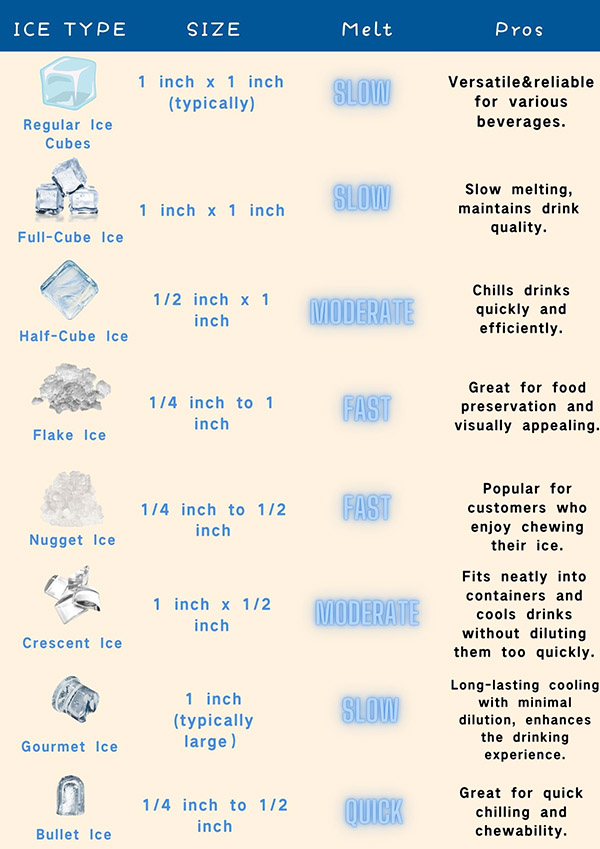 | ICE TYPE | SIZE | Melt | Pros |
|---|---|---|---|
| Regular Ice Cubes | 1 inch x 1 inch (typically) | SLOW | Versatile&reliable for various beverages. |
| Full-Cube Ice | 1 inch x 1 inch | SLOW | Slow melting, maintains drink quality. |
| Half-Cube Ice | 1/2 inch x 1 inch | MODERATE | Chills drinks quickly and efficiently. |
| Flake Ice | 1/4 inch to 1 inch | FAST | Great for food preservation and visually appealing. |
| Nugget Ice | 1/4 inch to 1/2 inch | FAST | Popular for customers who enjoy chewing their ice. |
| Crescent Ice | 1 inch x 1/2 inch | MODERATE | Fits neatly into containers and cools drinks without diluting them too quickly. |
| Gourmet Ice | 1 inch (typically large) | SLOW | Long-lasting cooling with minimal dilution, enhances the drinking experience. |
| Bullet Ice | 1/4 inch to 1/2 inch | QUICK | Great for quick chilling and chewability. |